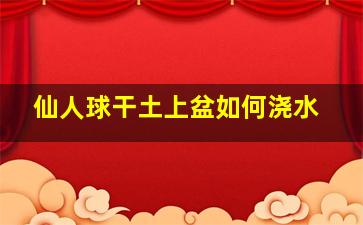 仙人球干土上盆如何浇水